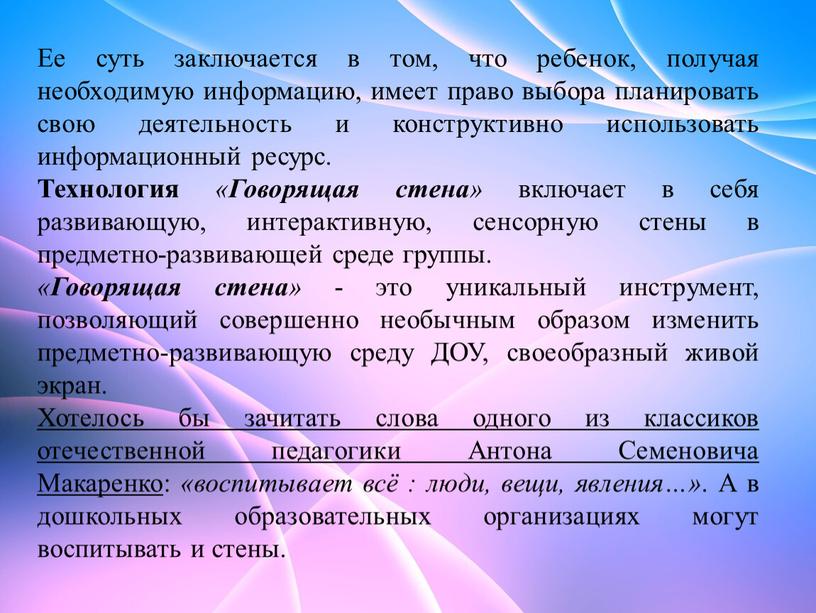 Ее суть заключается в том, что ребенок, получая необходимую информацию, имеет право выбора планировать свою деятельность и конструктивно использовать информационный ресурс.
Технология «Говорящая стена» включает в себя развивающую, интерактивную, сенсорную стены в предметно-развивающей среде группы.
«Говорящая стена» - это уникальный инструмент, позволяющий совершенно необычным образом изменить предметно-развивающую среду ДОУ, своеобразный живой экран.
Хотелось бы зачитать слова одного из классиков отечественной педагогики Антона Семеновича Макаренко: «воспитывает всё : люди, вещи, явления…». А в дошкольных образовательных организациях могут воспитывать и стены.